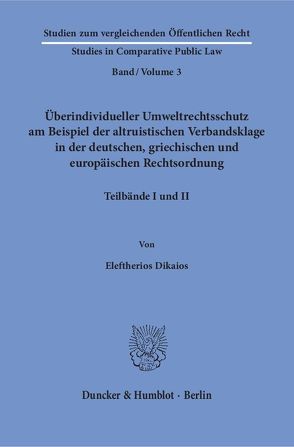 Studien zum vergleichenden Öffentlichen Recht

Studies in Comparative Public Law

Band / Volume 3

Überindividueller Umweltrechtsschutz am Beispiel der altruistischen Verbandsklage in der deutschen, griechischen und europäischen Rechtsordnung

Teilbände I und II

Von

Eleftherios Dikaios

Duncker & Humblot · Berlin